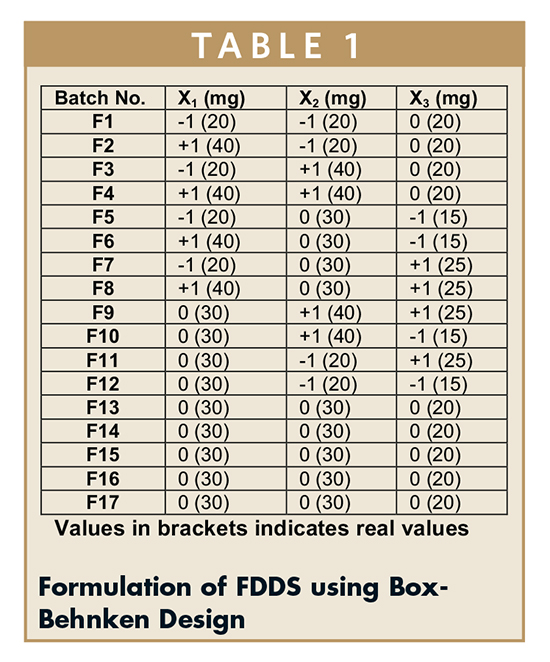 TABLE 1

| Batch No. | $X_1$ (mg) | $X_2$ (mg) | $X_3$ (mg) |
|---|---|---|---|
| F1 | -1 (20) | -1 (20) | 0 (20) |
| F2 | +1 (40) | -1 (20) | 0 (20) |
| F3 | -1 (20) | +1 (40) | 0 (20) |
| F4 | +1 (40) | +1 (40) | 0 (20) |
| F5 | -1 (20) | 0 (30) | -1 (15) |
| F6 | +1 (40) | 0 (30) | -1 (15) |
| F7 | -1 (20) | 0 (30) | +1 (25) |
| F8 | +1 (40) | 0 (30) | +1 (25) |
| F9 | 0 (30) | +1 (40) | +1 (25) |
| F10 | 0 (30) | +1 (40) | -1 (15) |
| F11 | 0 (30) | -1 (20) | +1 (25) |
| F12 | 0 (30) | -1 (20) | -1 (15) |
| F13 | 0 (30) | 0 (30) | 0 (20) |
| F14 | 0 (30) | 0 (30) | 0 (20) |
| F15 | 0 (30) | 0 (30) | 0 (20) |
| F16 | 0 (30) | 0 (30) | 0 (20) |
| F17 | 0 (30) | 0 (30) | 0 (20) |

Values in brackets indicates real values

Formulation of FDDS using Box-Behnken Design